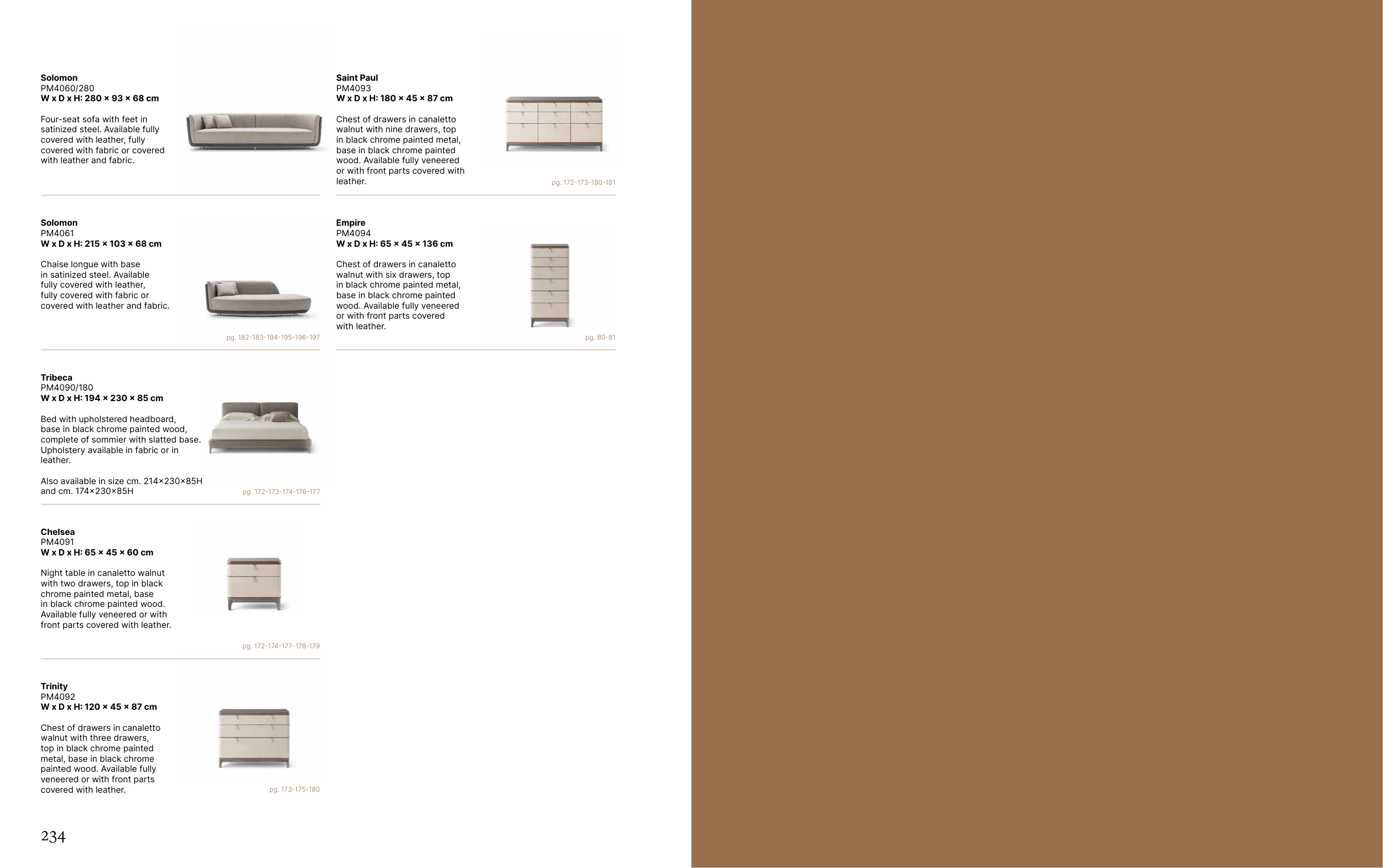 Solomon
PM4060/280
W x D x H: 280 × 93 × 68 cm

Four-seat sofa with feet in satinized steel. Available fully covered with leather, fully covered with fabric or covered with leather and fabric.

Solomon
PM4061
W x D x H: 215 × 103 × 68 cm

Chaise longue with base in satinized steel. Available fully covered with leather, fully covered with fabric or covered with leather and fabric.

pg. 182-183-194-195-196-197

Tribeca
PM4090/180
W x D x H: 194 × 230 × 85 cm

Bed with upholstered headboard, base in black chrome painted wood, complete of sommier with slatted base. Upholstery available in fabric or in leather.

Also available in size cm. 214×230×85H and cm. 174×230×85H

pg. 172-173-174-176-177

Chelsea
PM4091
W x D x H: 65 × 45 × 60 cm

Night table in canaletto walnut with two drawers, top in black chrome painted metal, base in black chrome painted wood. Available fully veneered or with front parts covered with leather.

pg. 172-174-177-178-179

Trinity
PM4092
W x D x H: 120 × 45 × 87 cm

Chest of drawers in canaletto walnut with three drawers, top in black chrome painted metal, base in black chrome painted wood. Available fully veneered or with front parts covered with leather.

pg. 173-175-180

Saint Paul
PM4093
W x D x H: 180 × 45 × 87 cm

Chest of drawers in canaletto walnut with nine drawers, top in black chrome painted metal, base in black chrome painted wood. Available fully veneered or with front parts covered with leather.

pg. 172-173-180-181

Empire
PM4094
W x D x H: 65 × 45 × 136 cm

Chest of drawers in canaletto walnut with six drawers, top in black chrome painted metal, base in black chrome painted wood. Available fully veneered or with front parts covered with leather.

pg. 80-81

234